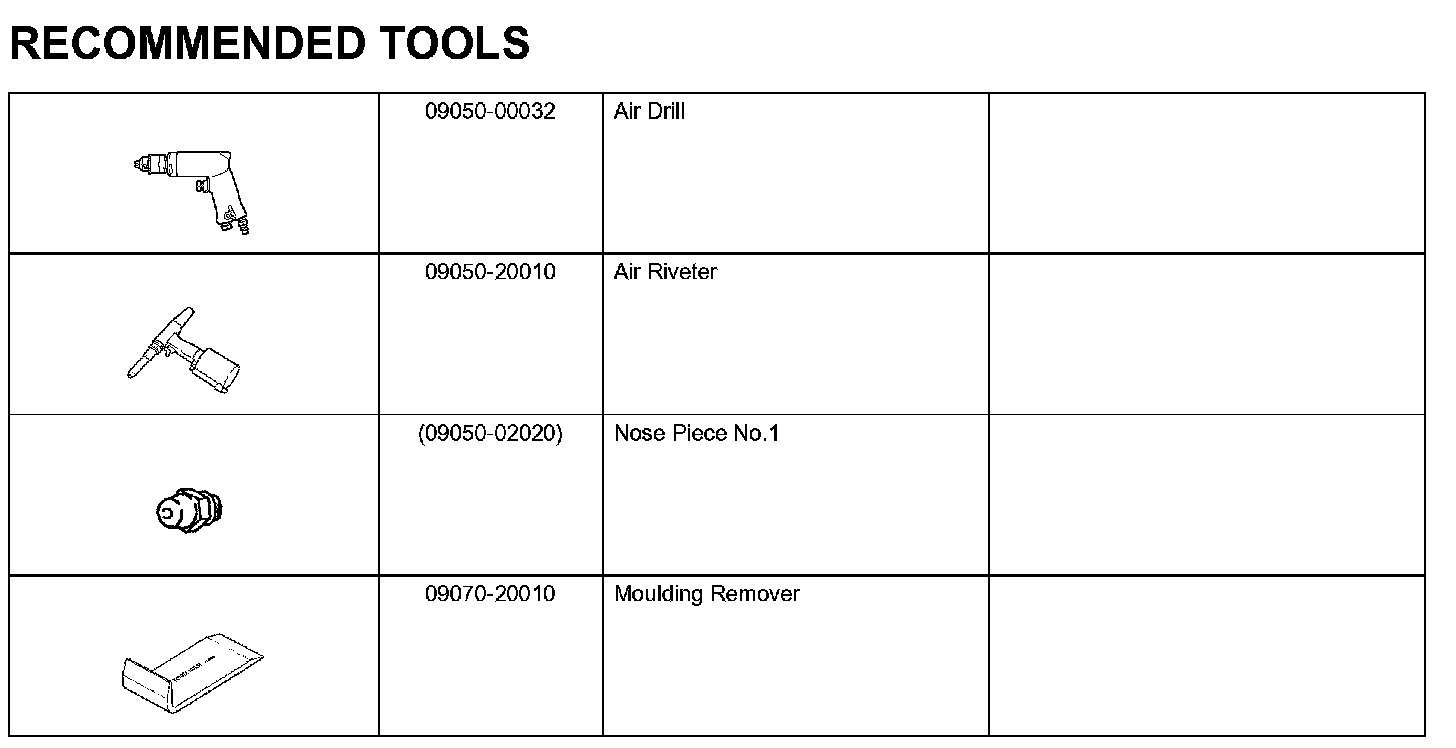 RECOMMENDED TOOLS

| | | | |
|---|---|---|---|
| | 09050-00032 | Air Drill | |
| | 09050-20010 | Air Riveter | |
| | (09050-02020) | Nose Piece No.1 | |
| | 09070-20010 | Moulding Remover | |